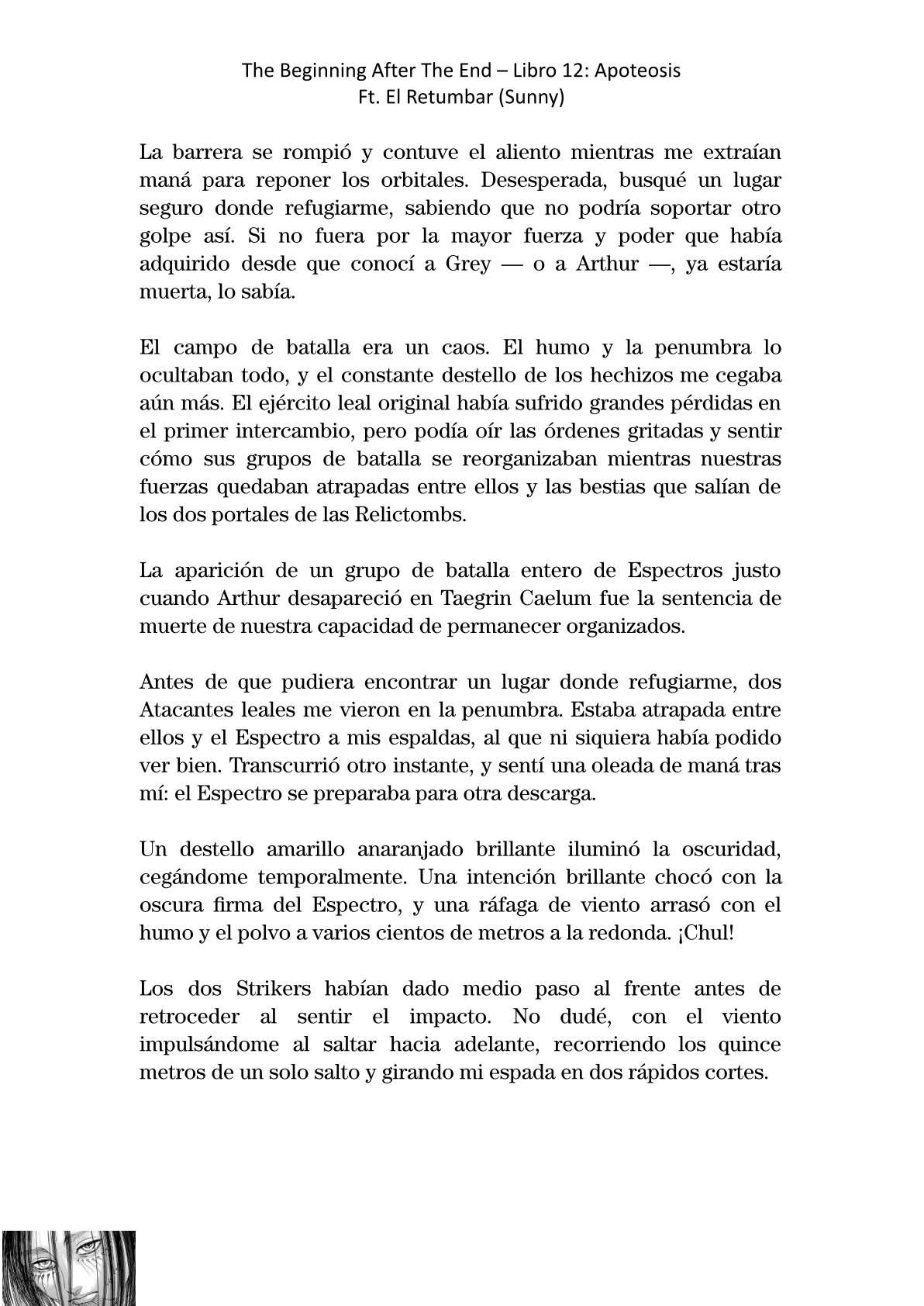 The Beginning After The End – Libro 12: Apoteosis
Ft. El Retumbar (Sunny)

La barrera se rompió y contuve el aliento mientras me extraían maná para reponer los orbitales. Desesperada, busqué un lugar seguro donde refugiarme, sabiendo que no podría soportar otro golpe así. Si no fuera por la mayor fuerza y poder que había adquirido desde que conocí a Grey — o a Arthur —, ya estaría muerta, lo sabía.

El campo de batalla era un caos. El humo y la penumbra lo ocultaban todo, y el constante destello de los hechizos me cegaba aún más. El ejército leal original había sufrido grandes pérdidas en el primer intercambio, pero podía oír las órdenes gritadas y sentir cómo sus grupos de batalla se reorganizaban mientras nuestras fuerzas quedaban atrapadas entre ellos y las bestias que salían de los dos portales de las Relictombs.

La aparición de un grupo de batalla entero de Espectros justo cuando Arthur desapareció en Taegrin Caelum fue la sentencia de muerte de nuestra capacidad de permanecer organizados.

Antes de que pudiera encontrar un lugar donde refugiarme, dos Atacantes leales me vieron en la penumbra. Estaba atrapada entre ellos y el Espectro a mis espaldas, al que ni siquiera había podido ver bien. Transcurrió otro instante, y sentí una oleada de maná tras mí: el Espectro se preparaba para otra descarga.

Un destello amarillo anaranjado brillante iluminó la oscuridad, cegándome temporalmente. Una intención brillante chocó con la oscura firma del Espectro, y una ráfaga de viento arrasó con el humo y el polvo a varios cientos de metros a la redonda. ¡Chul!

Los dos Strikers habían dado medio paso al frente antes de retroceder al sentir el impacto. No dudé, con el viento impulsándome al saltar hacia adelante, recorriendo los quince metros de un solo salto y girando mi espada en dos rápidos cortes.